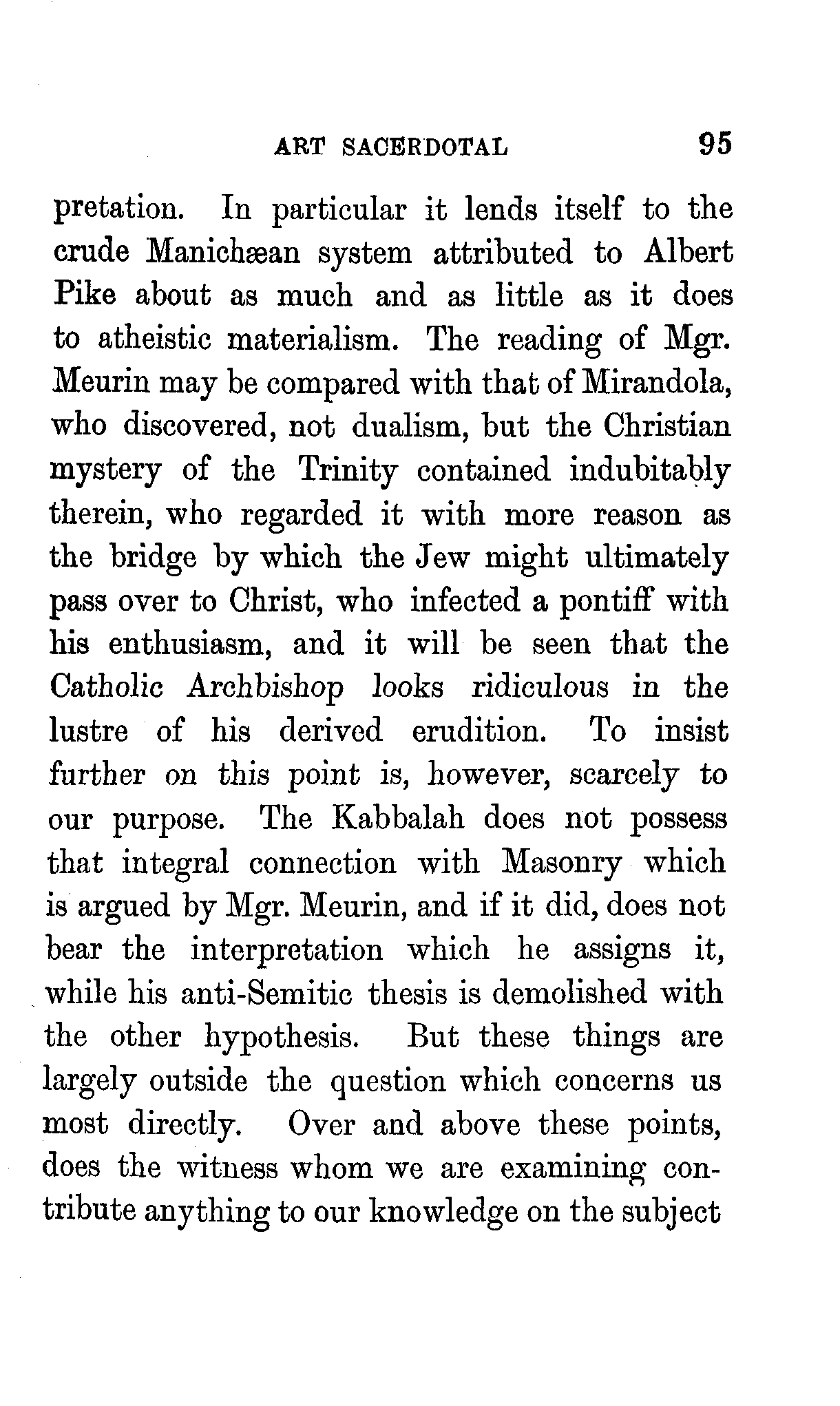 ART SACERDOTAL 95

pretation. In particular it lends itself to the crude Manichæan system attributed to Albert Pike about as much and as little as it does to atheistic materialism. The reading of Mgr. Meurin may be compared with that of Mirandola, who discovered, not dualism, but the Christian mystery of the Trinity contained indubitably therein, who regarded it with more reason as the bridge by which the Jew might ultimately pass over to Christ, who infected a pontiff with his enthusiasm, and it will be seen that the Catholic Archbishop looks ridiculous in the lustre of his derived erudition. To insist further on this point is, however, scarcely to our purpose. The Kabbalah does not possess that integral connection with Masonry which is argued by Mgr. Meurin, and if it did, does not bear the interpretation which he assigns it, while his anti-Semitic thesis is demolished with the other hypothesis. But these things are largely outside the question which concerns us most directly. Over and above these points, does the witness whom we are examining contribute anything to our knowledge on the subject